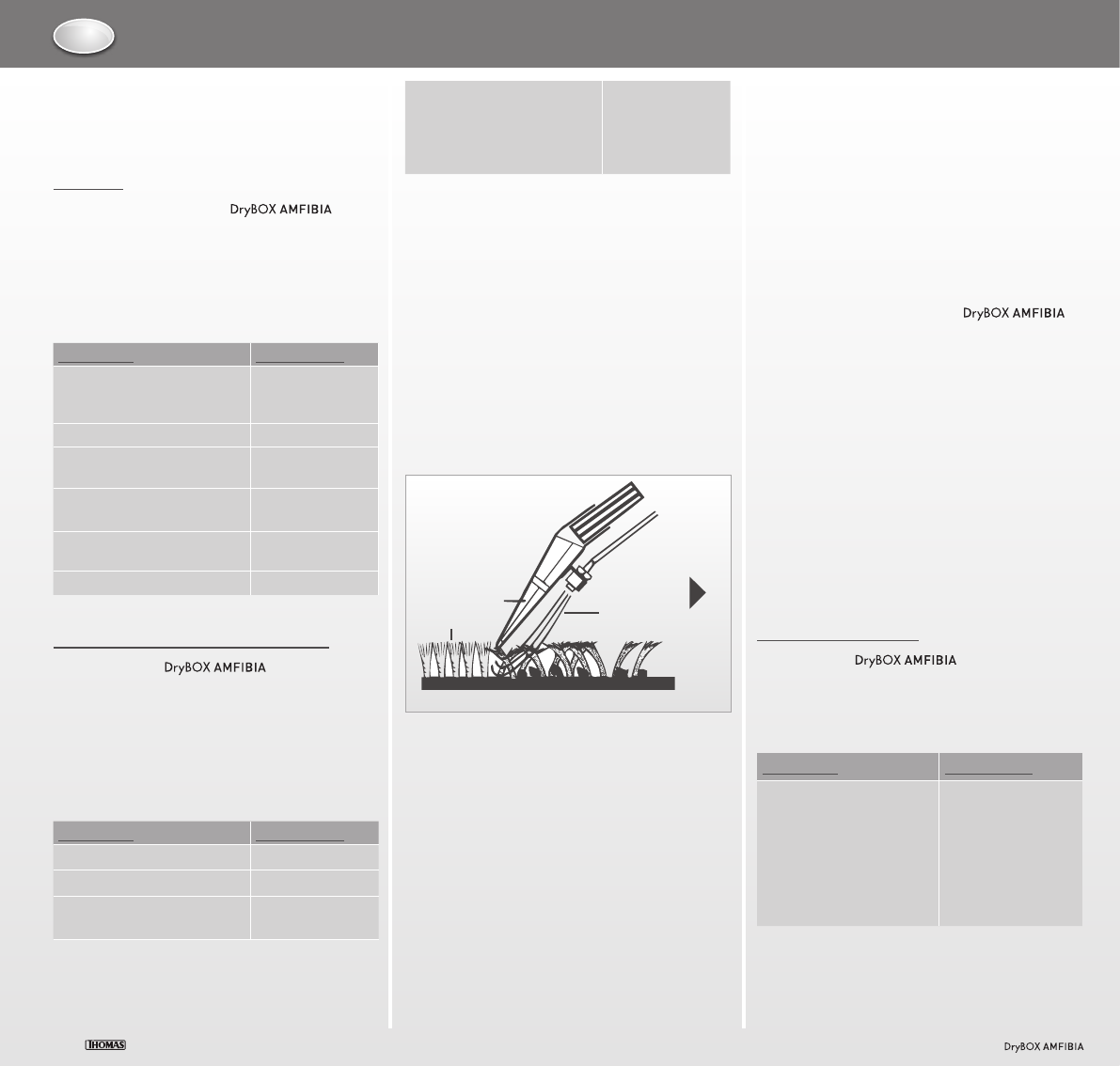 DryBOX AMFIBIA

DryBOX AMFIBIA

DryBOX AMFIBIA

DryBOX AMFIBIA

THOMAS

DryBOX AMFIBIA